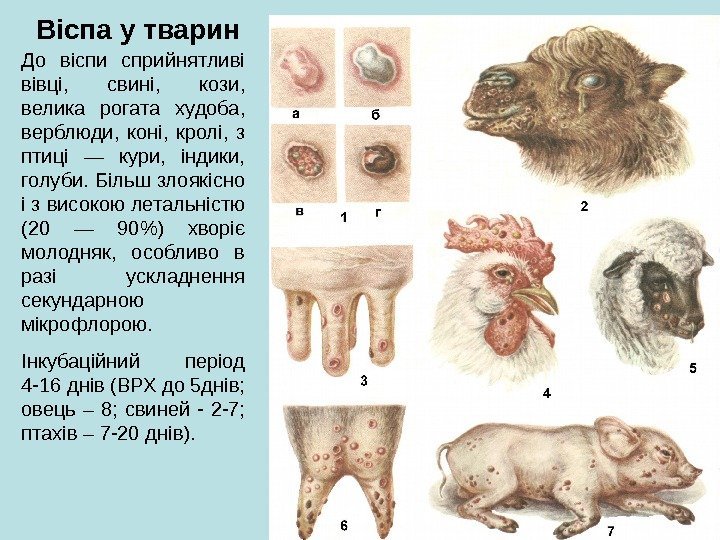 Віспа у тварин

До віспи сприйнятливі вівці, свині, кози, велика рогата худоба, верблюди, коні, кролі, з птиці — кури, індики, голуби. Більш злоякісно і з високою летальністю (20 — 90%) хворіє молодняк, особливо в разі ускладнення секундарною мікрофлорою.

Інкубаційний період 4-16 днів (ВРХ до 5днів; овець – 8; свиней - 2-7; птахів – 7-20 днів).

а
б
в
г
1
2
3
4
5
6
7